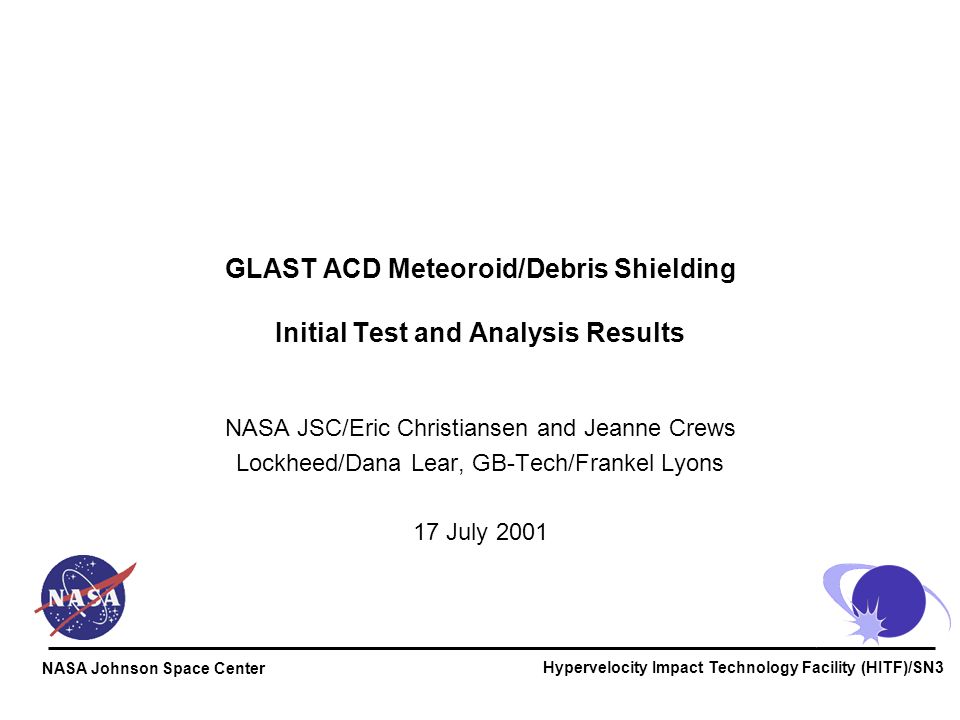 GLAST ACD Meteoroid/Debris Shielding

Initial Test and Analysis Results

NASA JSC/Eric Christiansen and Jeanne Crews
Lockheed/Dana Lear, GB-Tech/Frankel Lyons

17 July 2001

NASA

NASA Johnson Space Center

Hypervelocity Impact Technology Facility (HITF)/SN3